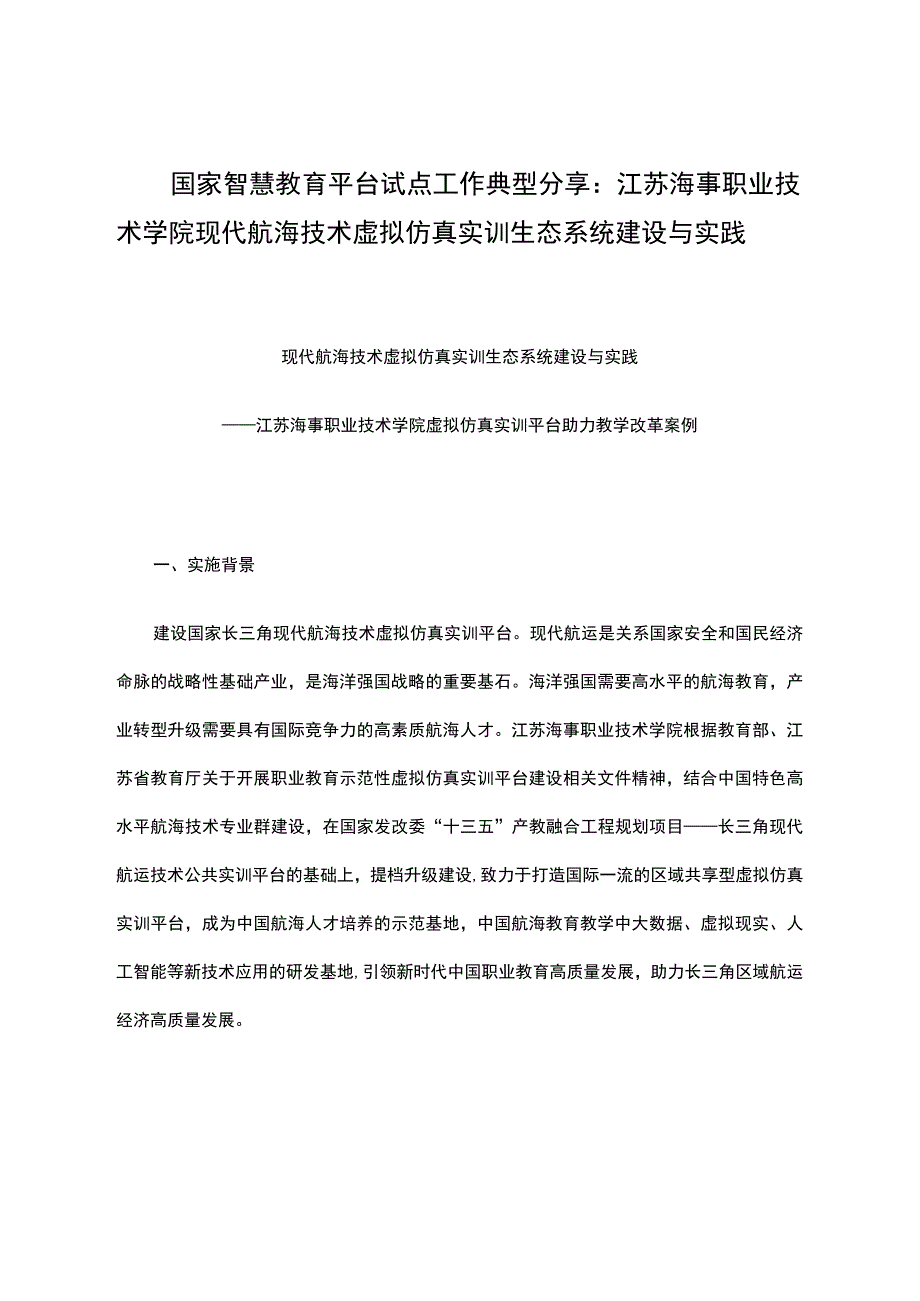 国家智慧教育平台试点工作典型分享：江苏海事职业技术学院现代航海技术虚拟仿真实训生态系统建设与实践

现代航海技术虚拟仿真实训生态系统建设与实践

——江苏海事职业技术学院虚拟仿真实训平台助力教学改革案例

一、实施背景

建设国家长三角现代航海技术虚拟仿真实训平台。现代航运是关系国家安全和国民经济命脉的战略性基础产业，是海洋强国战略的重要基石。海洋强国需要高水平的航海教育，产业转型升级需要具有国际竞争力的高素质航海人才。江苏海事职业技术学院根据教育部、江苏省教育厅关于开展职业教育示范性虚拟仿真实训平台建设相关文件精神，结合中国特色高水平航海技术专业群建设，在国家发改委“十三五”产教融合工程规划项目——长三角现代航运技术公共实训平台的基础上，提档升级建设,致力于打造国际一流的区域共享型虚拟仿真实训平台，成为中国航海人才培养的示范基地，中国航海教育教学中大数据、虚拟现实、人工智能等新技术应用的研发基地,引领新时代中国职业教育高质量发展，助力长三角区域航运经济高质量发展。